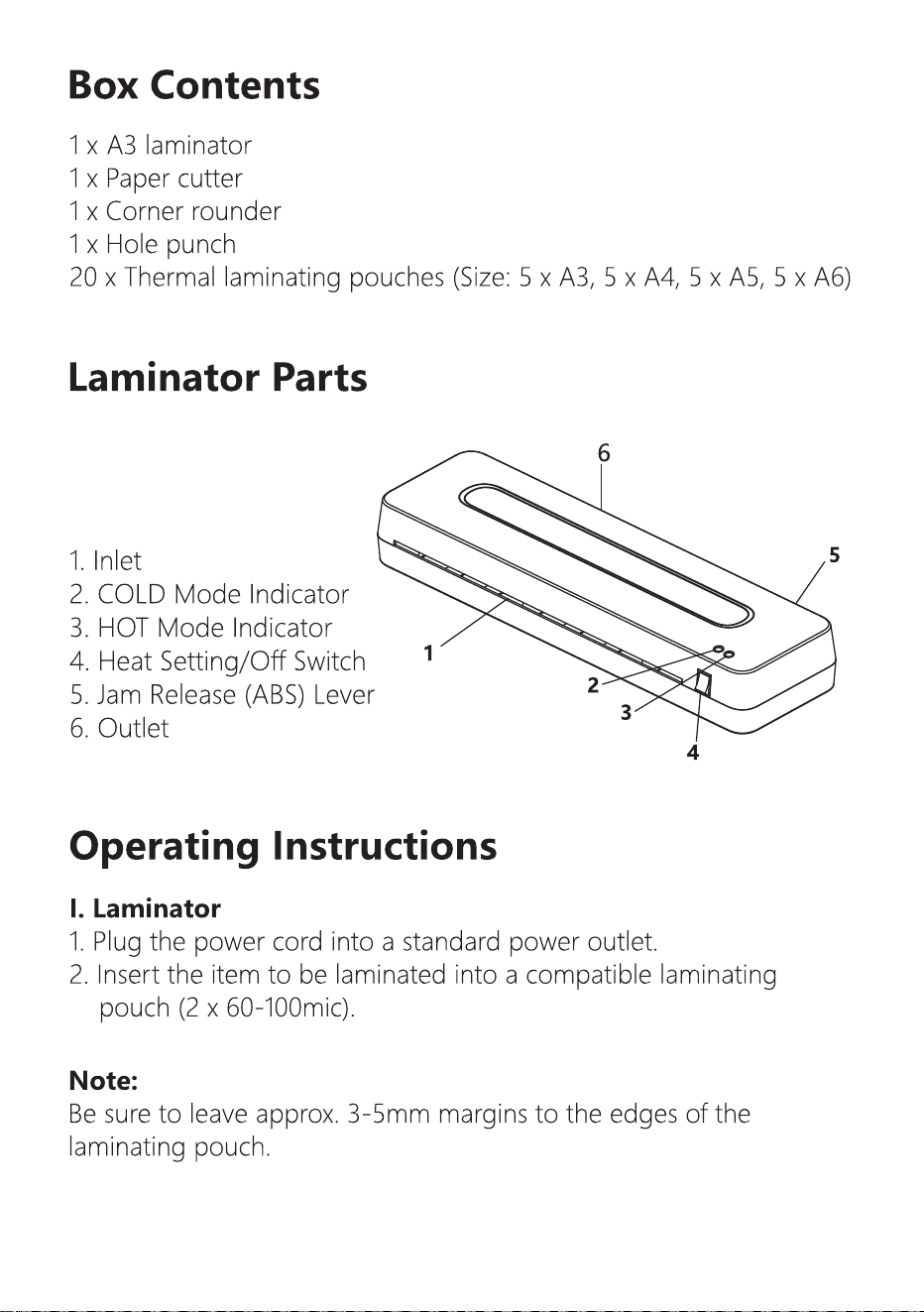 Box Contents

1 x A3 laminator
1 x Paper cutter
1 x Corner rounder
1 x Hole punch
20 x Thermal laminating pouches (Size: 5 x A3, 5 x A4, 5 x A5, 5 x A6)

Laminator Parts

1. Inlet
2. COLD Mode Indicator
3. HOT Mode Indicator
4. Heat Setting/Off Switch
5. Jam Release (ABS) Lever
6. Outlet

6
5
1
2
3
4

Operating Instructions

I. Laminator
1. Plug the power cord into a standard power outlet.
2. Insert the item to be laminated into a compatible laminating pouch (2 x 60-100mic).

Note:
Be sure to leave approx. 3-5mm margins to the edges of the laminating pouch.